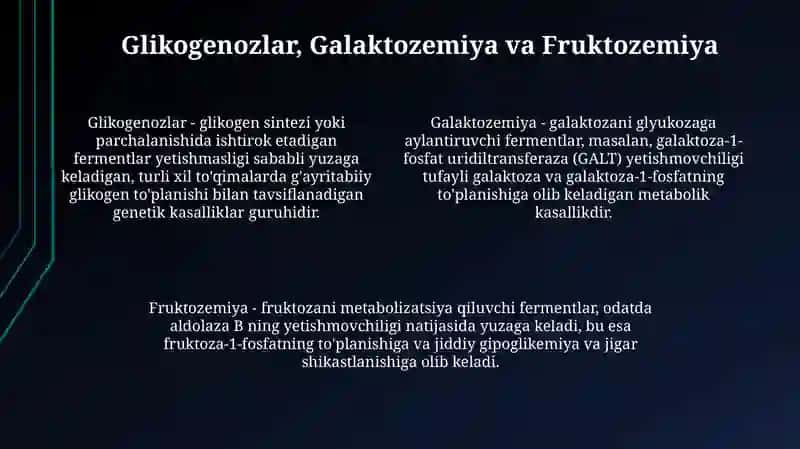 Glikogenozlar, Galaktozemiya va Fruktozemiya

Glikogenozlar - glikogen sintezi yoki parchalanishida ishtirok etadigan fermentlar yetishmasligi sababli yuzaga keladigan, turli xil to'qimalarda g'ayritabiiy glikogen to'planishi bilan tavsiflanadigan genetik kasalliklar guruhidir.

Galaktozemiya - galaktozani glyukozaga aylantiruvchi fermentlar, masalan, galaktoza-1-fosfat uridiltransferaza (GALT) yetishmovchiligi tufayli galaktoza va galaktoza-1-fosfatning to'planishiga olib keladigan metabolik kasallikdir.

Fruktozemiya - fruktozani metabolizatsiya qiluvchi fermentlar, odatda aldolaza B ning yetishmovchiligi natijasida yuzaga keladi, bu esa fruktoza-1-fosfatning to'planishiga va jiddiy gipoglikemiya va jigar shikastlanishiga olib keladi.